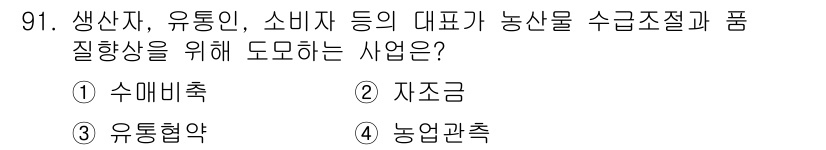 91. 생산자, 유통인, 소비자 등의 대표가 농산물 수급조절과 품질향상을 위해 도모하는 사업은?

① 수매비축
② 자조금
③ 유통협약
④ 농업관측